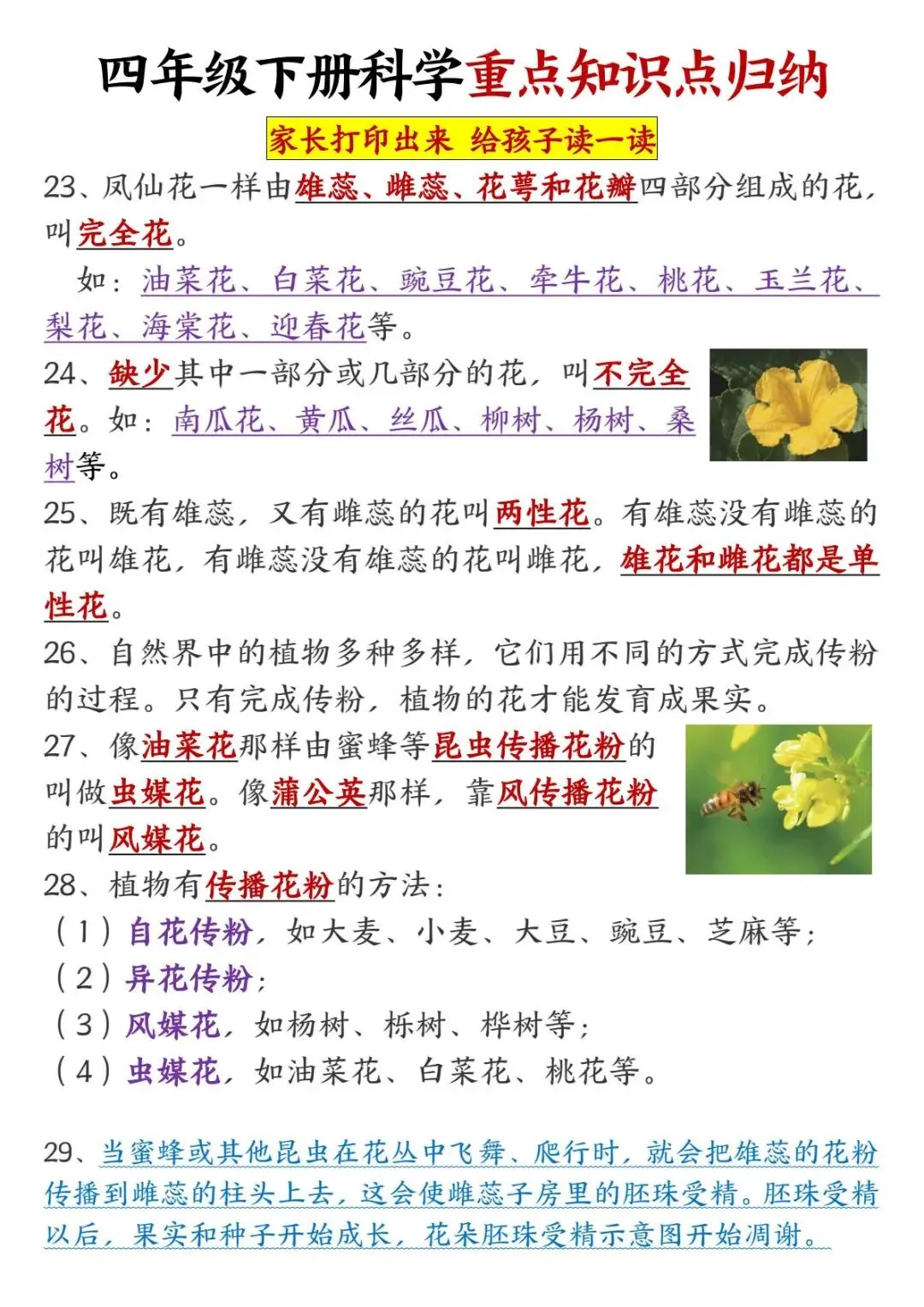 四年级下册科学重点知识点归纳

家长打印出来 给孩子读一读

23、凤仙花一样由雄蕊、雌蕊、花萼和花瓣四部分组成的花，叫完全花。

如：油菜花、白菜花、豌豆花、牵牛花、桃花、玉兰花、梨花、海棠花、迎春花等。

24、缺少其中一部分或几部分的花，叫不完全花。如：南瓜花、黄瓜、丝瓜、柳树、杨树、桑树等。

25、既有雄蕊，又有雌蕊的花叫两性花。有雄蕊没有雌蕊的花叫雄花，有雌蕊没有雄蕊的花叫雌花，雄花和雌花都是单性花。

26、自然界中的植物多种多样，它们用不同的方式完成传粉的过程。只有完成传粉，植物的花才能发育成果实。

27、像油菜花那样由蜜蜂等昆虫传播花粉的叫做虫媒花。像蒲公英那样，靠风传播花粉的叫风媒花。

28、植物有传播花粉的方法：
（1）自花传粉，如大麦、小麦、大豆、豌豆、芝麻等；
（2）异花传粉；
（3）风媒花，如杨树、栎树、桦树等；
（4）虫媒花，如油菜花、白菜花、桃花等。

29、当蜜蜂或其他昆虫在花丛中飞舞、爬行时，就会把雄蕊的花粉传播到雌蕊的柱头上去，这会使雌蕊子房里的胚珠受精。胚珠受精以后，果实和种子开始成长，花朵胚珠受精示意图开始凋谢。